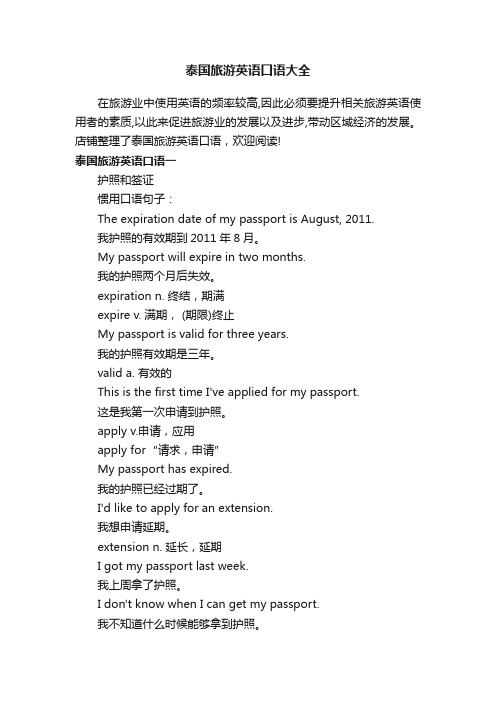 泰国旅游英语口语大全

在旅游业中使用英语的频率较高,因此必须要提升相关旅游英语使用者的素质,以此来促进旅游业的发展以及进步,带动区域经济的发展。店铺整理了泰国旅游英语口语，欢迎阅读!

泰国旅游英语口语一

护照和签证

惯用口语句子：

The expiration date of my passport is August, 2011.

我护照的有效期到 2011 年 8 月。

My passport will expire in two months.

我的护照两个月后失效。

expiration n. 终结，期满

expire v. 满期，(期限)终止

My passport is valid for three years.

我的护照有效期是三年。

valid a. 有效的

This is the first time I've applied for my passport.

这是我第一次申请到护照。

apply v.申请，应用

apply for "请求，申请"

My passport has expired.

我的护照已经过期了。

I'd like to apply for an extension.

我想申请延期。

extension n. 延长，延期

I got my passport last week.

我上周拿了护照。

I don't know when I can get my passport.

我不知道什么时候能够拿到护照。